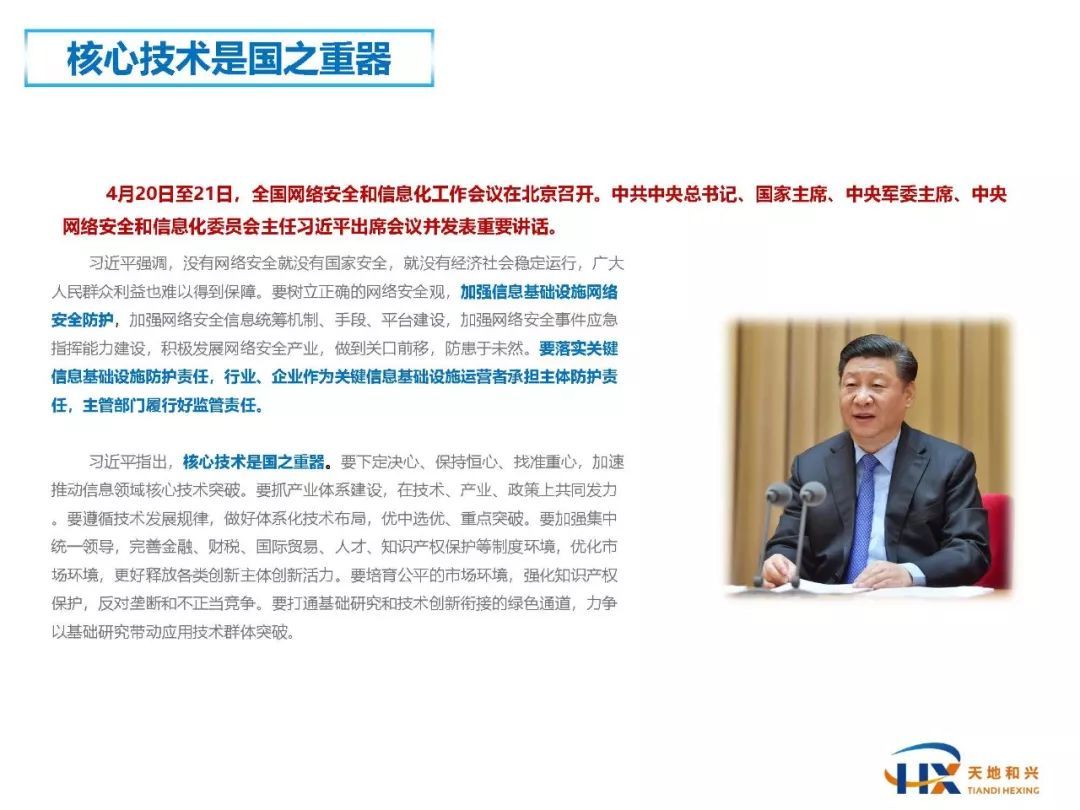 核心技术是国之重器

4月20日至21日，全国网络安全和信息化工作会议在北京召开。中共中央总书记、国家主席、中央军委主席、中央网络安全和信息化委员会主任习近平出席会议并发表重要讲话。

习近平强调，没有网络安全就没有国家安全，就没有经济社会稳定运行，广大人民群众利益也难以得到保障。要树立正确的网络安全观，加强信息基础设施网络安全防护，加强网络安全信息统筹机制、手段、平台建设，加强网络安全事件应急指挥能力建设，积极发展网络安全产业，做到关口前移，防患于未然。要落实关键信息基础设施防护责任，行业、企业作为关键信息基础设施运营者承担主体防护责任，主管部门履行好监管责任。

习近平指出，核心技术是国之重器。要下定决心、保持恒心、找准重心，加速推动信息领域核心技术突破。要抓产业体系建设，在技术、产业、政策上共同发力。要遵循技术发展规律，做好体系化技术布局，优中选优、重点突破。要加强集中统一领导，完善金融、财税、国际贸易、人才、知识产权保护等制度环境，优化市场环境，更好释放各类创新主体创新活力。要培育公平的市场环境，强化知识产权保护，反对垄断和不正当竞争。要打通基础研究和技术创新衔接的绿色通道，力争以基础研究带动应用技术群体突破。

HX 天地和兴 TIANDI HEXING